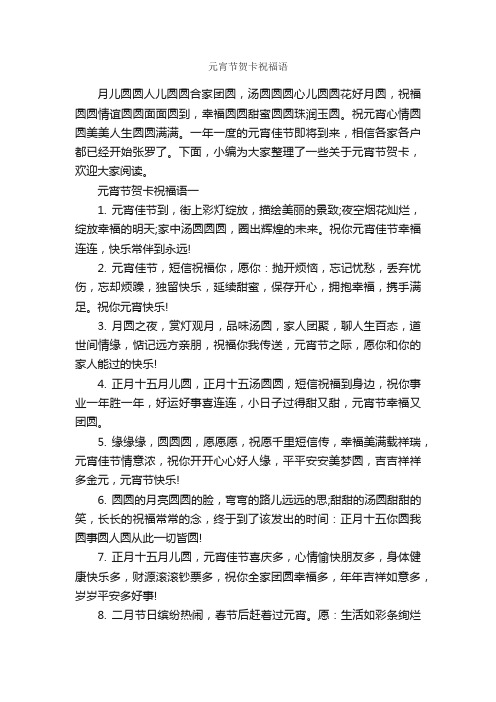 元宵节贺卡祝福语

月儿圆圆人儿圆圆合家团圆，汤圆圆圆心儿圆圆花好月圆，祝福圆圆情谊圆圆面面圆到，幸福圆圆甜蜜圆圆珠润玉圆。祝元宵心情圆圆美美人生圆圆满满。一年一度的元宵佳节即将到来，相信各家各户都已经开始张罗了。下面，小编为大家整理了一些关于元宵节贺卡，欢迎大家阅读。

元宵节贺卡祝福语一

1. 元宵佳节到，街上彩灯绽放，描绘美丽的景致;夜空烟花灿烂，绽放幸福的明天;家中汤圆圆圆，圈出辉煌的未来。祝你元宵佳节幸福连连，快乐常伴到永远!

2. 元宵佳节，短信祝福你，愿你：抛开烦恼，忘记忧愁，丢弃忧伤，忘却烦躁，独留快乐，延续甜蜜，保存开心，拥抱幸福，携手满足。祝你元宵快乐!

3. 月圆之夜，赏灯观月，品味汤圆，家人团聚，聊人生百态，道世间情缘，惦记远方亲朋，祝福你我传送，元宵节之际，愿你和你的家人能过的快乐!

4. 正月十五月儿圆，正月十五汤圆圆，短信祝福到身边，祝你事业一年胜一年，好运好事喜连连，小日子过得甜又甜，元宵节幸福又团圆。

5. 缘缘缘，圆圆圆，愿愿愿，祝愿千里短信传，幸福美满载祥瑞，元宵佳节情意浓，祝你开开心心好人缘，平平安安美梦圆，吉吉祥祥多金元，元宵节快乐!

6. 圆圆的月亮圆圆的脸，弯弯的路儿远远的思;甜甜的汤圆甜甜的笑，长长的祝福常常的念，终于到了该发出的时间：正月十五你圆我圆事圆人圆从此一切皆圆!

7. 正月十五月儿圆，元宵佳节喜庆多，心情愉快朋友多，身体健康快乐多，财源滚滚钞票多，祝你全家团圆幸福多，年年吉祥如意多，岁岁平安多好事!

8. 二月节日缤纷热闹，春节后赶着过元宵。愿：生活如彩条绚烂